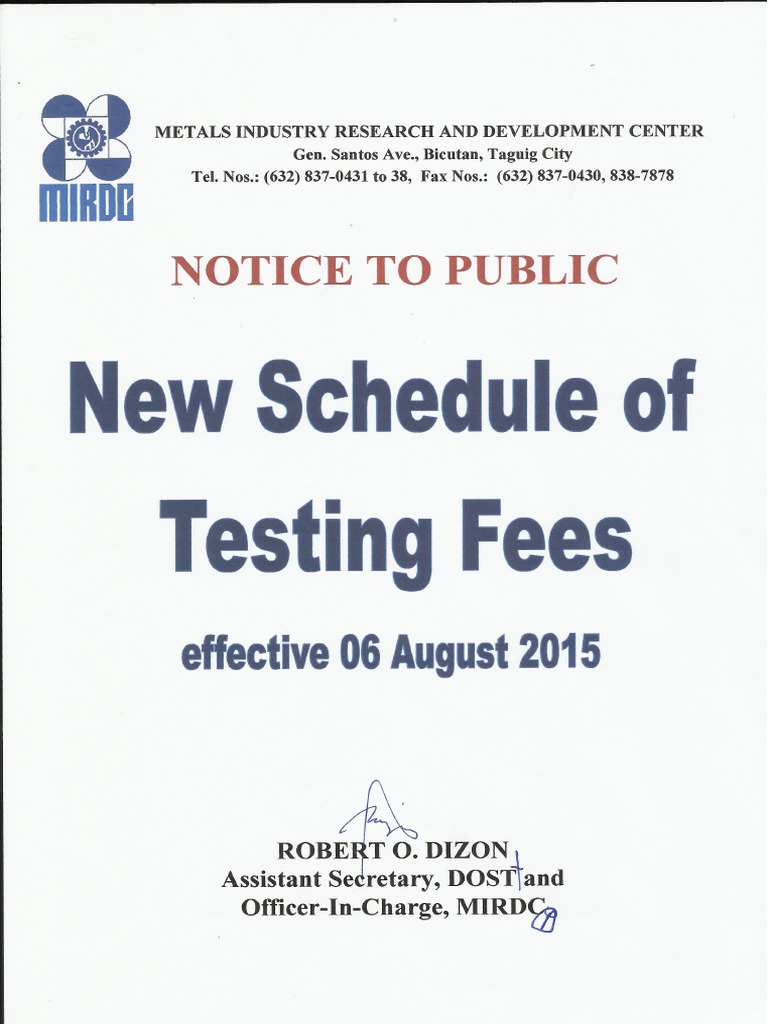 MIRDC

METALS INDUSTRY RESEARCH AND DEVELOPMENT CENTER
Gen. Santos Ave., Bicutan, Taguig City
Tel. Nos.: (632) 837-0431 to 38, Fax Nos.: (632) 837-0430, 838-7878

NOTICE TO PUBLIC

New Schedule of Testing Fees

effective 06 August 2015

ROBERT O. DIZON
Assistant Secretary, DOST and
Officer-In-Charge, MIRDC